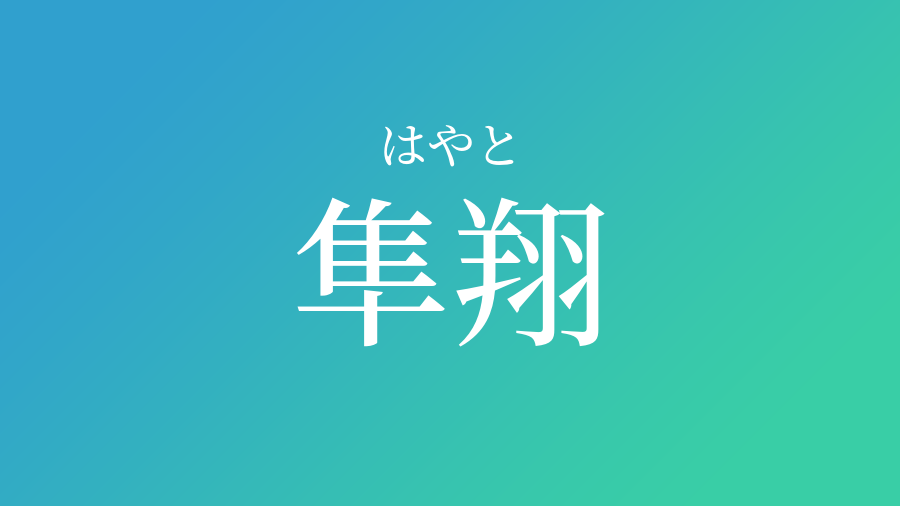 はやと
隼翔